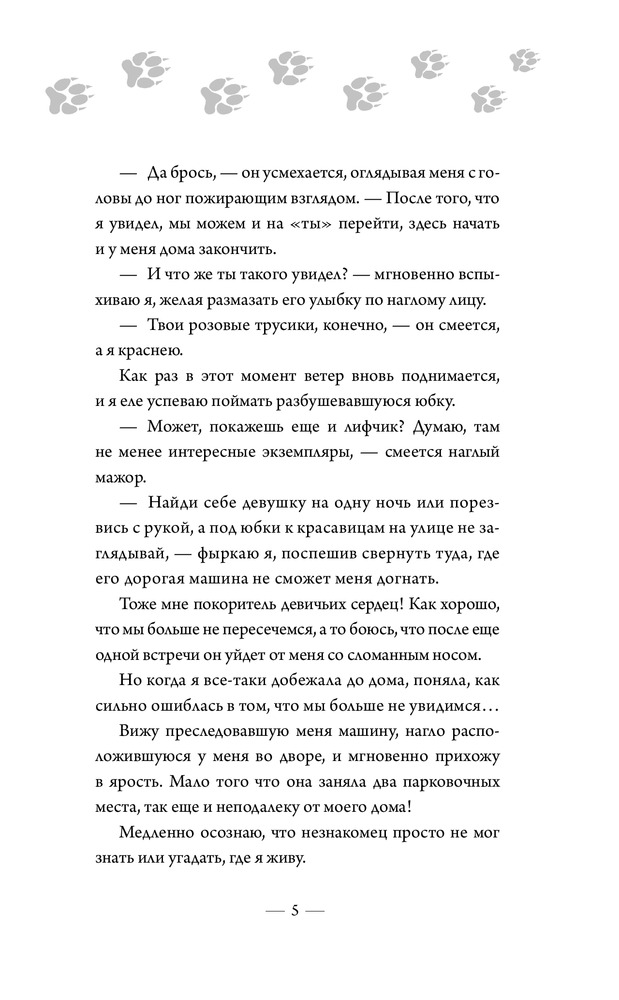 — Да брось, — он усмехается, оглядывая меня с головы до ног пожирающим взглядом. — После того, что я увидел, мы можем и на «ты» перейти, здесь начать и у меня дома закончить.

— И что же ты такого увидел? — мгновенно вспыхиваю я, желая размазать его улыбку по наглому лицу.

— Твои розовые трусики, конечно, — он смеется, а я краснею.

Как раз в этот момент ветер вновь поднимается, и я еле успеваю поймать разбушевавшуюся юбку.

— Может, покажешь еще и лифчик? Думаю, там не менее интересные экземпляры, — смеется наглый мажор.

— Найди себе девушку на одну ночь или порезвись с рукой, а под юбки к красавицам на улице не заглядывай, — фыркаю я, поспешив свернуть туда, где его дорогая машина не сможет меня догнать.

Тоже мне покоритель девичьих сердец! Как хорошо, что мы больше не пересечемся, а то боюсь, что после еще одной встречи он уйдет от меня со сломанным носом.

Но когда я все-таки добежала до дома, поняла, как сильно ошиблась в том, что мы больше не увидимся…

Вижу преследовавшую меня машину, нагло расположившуюся у меня во дворе, и мгновенно прихожу в ярость. Мало того что она заняла два парковочных места, так еще и неподалеку от моего дома!

Медленно осознаю, что незнакомец просто не мог знать или угадать, где я живу.

— 5 —